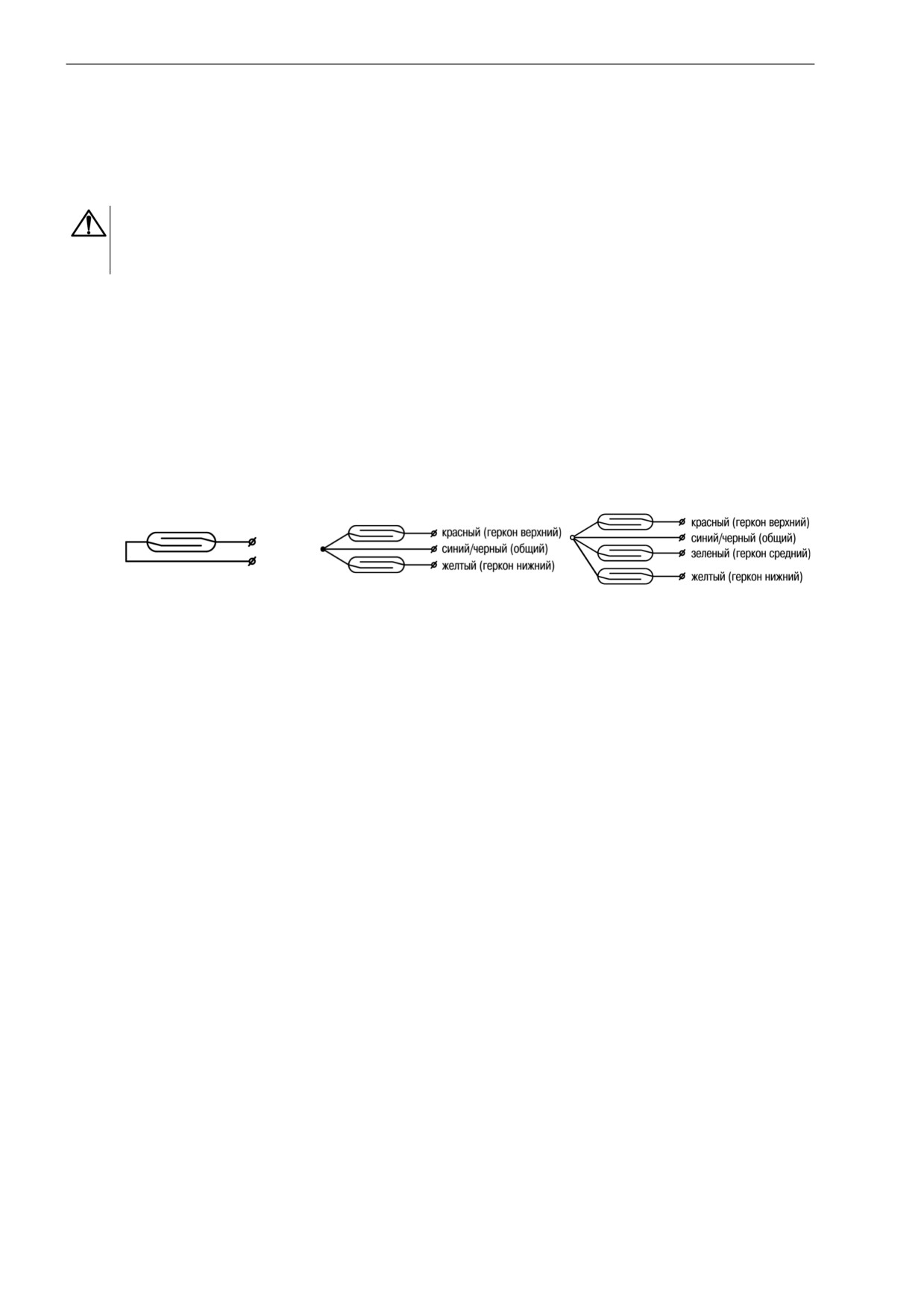 красный (геркон верхний)
синий/черный (общий)
желтый (геркон нижний)

красный (геркон верхний)
синий/черный (общий)
зеленый (геркон средний)
желтый (геркон нижний)